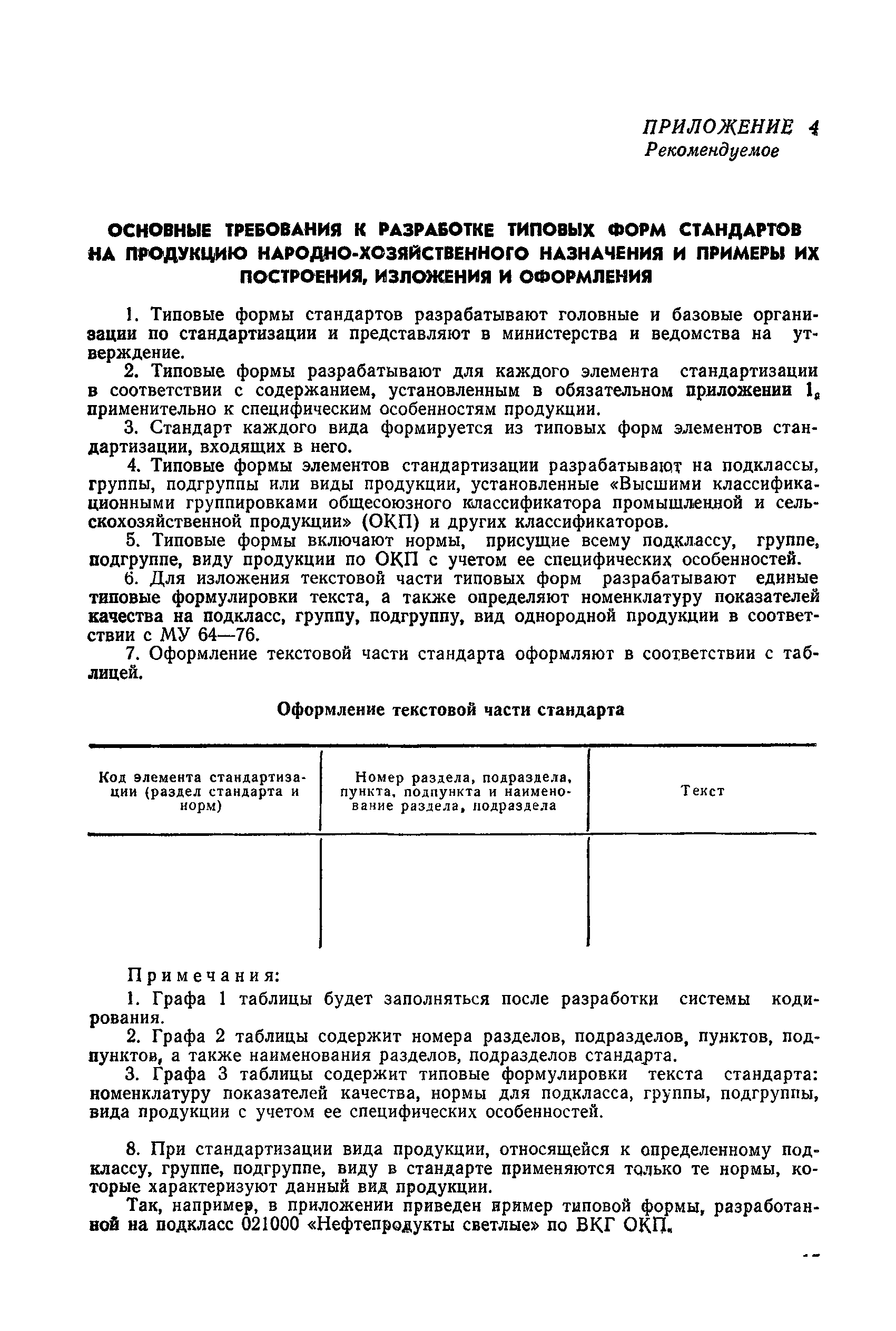 ПРИЛОЖЕНИЕ 4
Рекомендуемое

ОСНОВНЫЕ ТРЕБОВАНИЯ К РАЗРАБОТКЕ ТИПОВЫХ ФОРМ СТАНДАРТОВ НА ПРОДУКЦИЮ НАРОДНО-ХОЗЯЙСТВЕННОГО НАЗНАЧЕНИЯ И ПРИМЕРЫ ИХ ПОСТРОЕНИЯ, ИЗЛОЖЕНИЯ И ОФОРМЛЕНИЯ

1. Типовые формы стандартов разрабатывают головные и базовые организации по стандартизации и представляют в министерства и ведомства на утверждение.

2. Типовые формы разрабатывают для каждого элемента стандартизации в соответствии с содержанием, установленным в обязательном приложении 1, применительно к специфическим особенностям продукции.

3. Стандарт каждого вида формируется из типовых форм элементов стандартизации, входящих в него.

4. Типовые формы элементов стандартизации разрабатывают на подклассы, группы, подгруппы или виды продукции, установленные «Высшими классификационными группировками общесоюзного классификатора промышленной и сельскохозяйственной продукции» (ОКП) и других классификаторов.

5. Типовые формы включают нормы, присущие всему подклассу, группе, подгруппе, виду продукции по ОКП с учетом ее специфических особенностей.

6. Для изложения текстовой части типовых форм разрабатывают единые типовые формулировки текста, а также определяют номенклатуру показателей качества на подкласс, группу, подгруппу, вид однородной продукции в соответствии с МУ 64—76.

7. Оформление текстовой части стандарта оформляют в соответствии с таблицей.

Оформление текстовой части стандарта

| Код элемента стандартизации (раздел стандарта и норм) | Номер раздела, подраздела, пункта, подпункта и наименование раздела, подраздела | Текст |
|---|---|---|
| | | |

Примечания:

1. Графа 1 таблицы будет заполняться после разработки системы кодирования.

2. Графа 2 таблицы содержит номера разделов, подразделов, пунктов, подпунктов, а также наименования разделов, подразделов стандарта.

3. Графа 3 таблицы содержит типовые формулировки текста стандарта: номенклатуру показателей качества, нормы для подкласса, группы, подгруппы, вида продукции с учетом ее специфических особенностей.

8. При стандартизации вида продукции, относящейся к определенному подклассу, группе, подгруппе, виду в стандарте применяются только те нормы, которые характеризуют данный вид продукции.

Так, например, в приложении приведен пример типовой формы, разработанной на подкласс 021000 «Нефтепродукты светлые» по ВКГ ОКП.